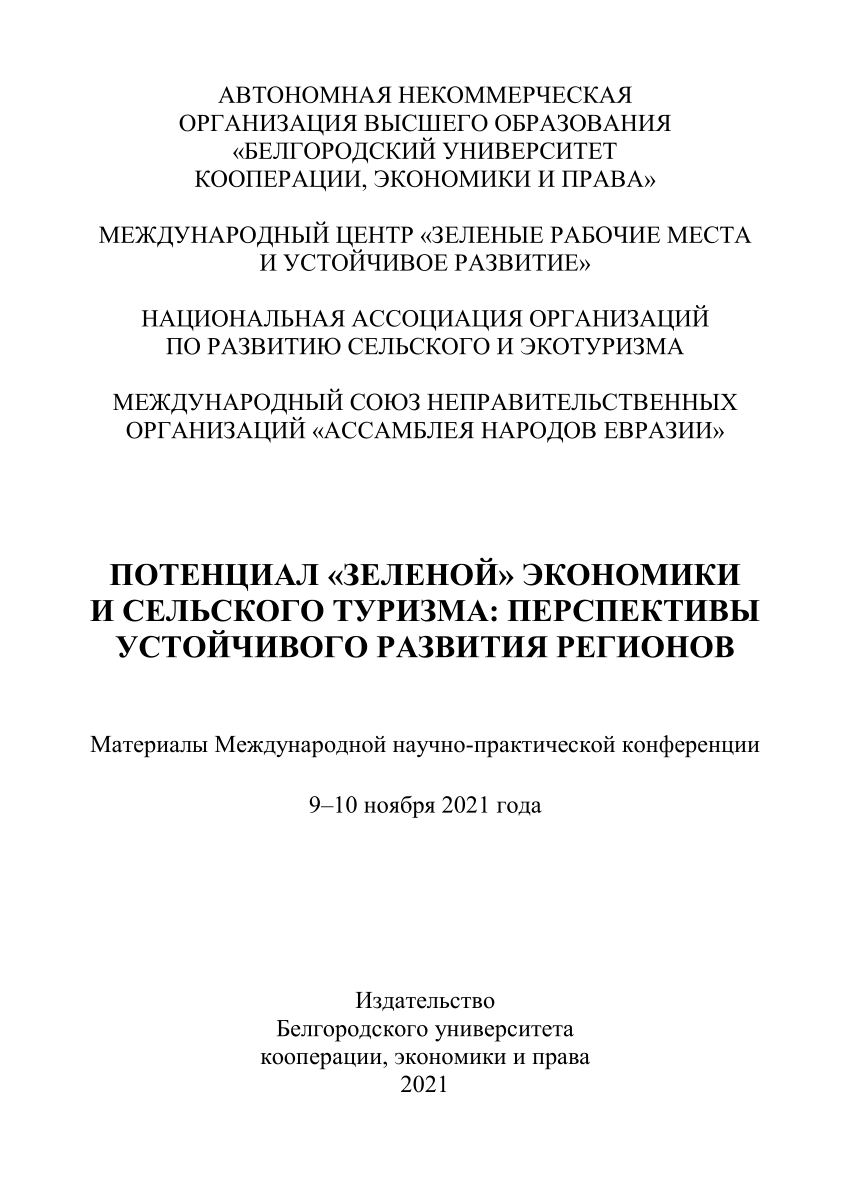 АВТОНОМНАЯ НЕКОММЕРЧЕСКАЯ ОРГАНИЗАЦИЯ ВЫСШЕГО ОБРАЗОВАНИЯ «БЕЛГОРОДСКИЙ УНИВЕРСИТЕТ КООПЕРАЦИИ, ЭКОНОМИКИ И ПРАВА»

МЕЖДУНАРОДНЫЙ ЦЕНТР «ЗЕЛЕНЫЕ РАБОЧИЕ МЕСТА И УСТОЙЧИВОЕ РАЗВИТИЕ»

НАЦИОНАЛЬНАЯ АССОЦИАЦИЯ ОРГАНИЗАЦИЙ ПО РАЗВИТИЮ СЕЛЬСКОГО И ЭКОТУРИЗМА

МЕЖДУНАРОДНЫЙ СОЮЗ НЕПРАВИТЕЛЬСТВЕННЫХ ОРГАНИЗАЦИЙ «АССАМБЛЕЯ НАРОДОВ ЕВРАЗИИ»

ПОТЕНЦИАЛ «ЗЕЛЕНОЙ» ЭКОНОМИКИ И СЕЛЬСКОГО ТУРИЗМА: ПЕРСПЕКТИВЫ УСТОЙЧИВОГО РАЗВИТИЯ РЕГИОНОВ

Материалы Международной научно-практической конференции

9–10 ноября 2021 года

Издательство
Белгородского университета
кооперации, экономики и права
2021